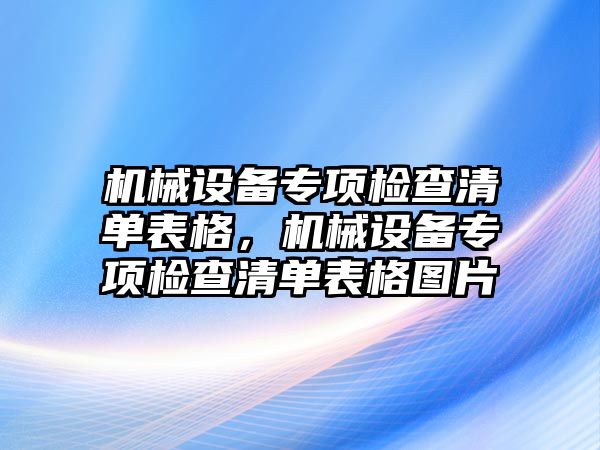 机械设备专项检查清单表格，机械设备专项检查清单表格图片